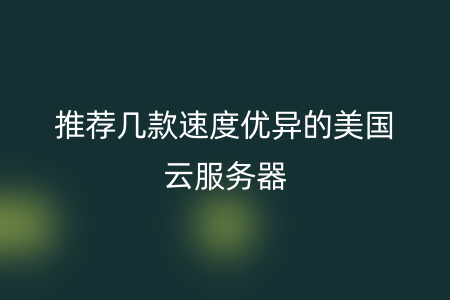 推荐几款速度优异的美国云服务器